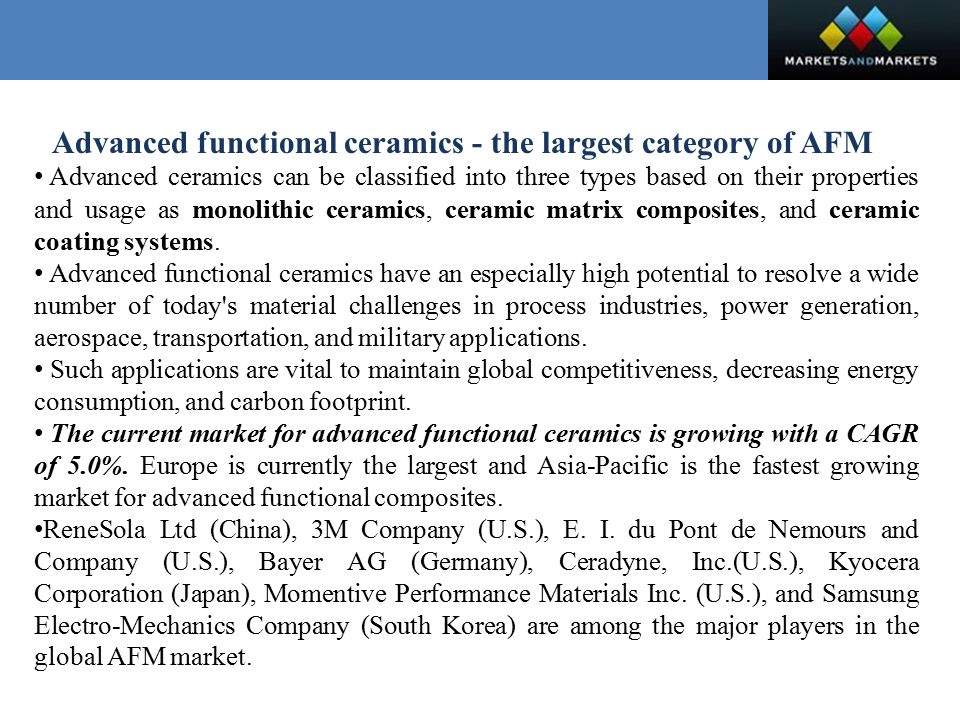 MARKETSANDMARKETS

Advanced functional ceramics - the largest category of AFM

• Advanced ceramics can be classified into three types based on their properties and usage as monolithic ceramics, ceramic matrix composites, and ceramic coating systems.

• Advanced functional ceramics have an especially high potential to resolve a wide number of today's material challenges in process industries, power generation, aerospace, transportation, and military applications.

• Such applications are vital to maintain global competitiveness, decreasing energy consumption, and carbon footprint.

• The current market for advanced functional ceramics is growing with a CAGR of 5.0%. Europe is currently the largest and Asia-Pacific is the fastest growing market for advanced functional composites.

•ReneSola Ltd (China), 3M Company (U.S.), E. I. du Pont de Nemours and Company (U.S.), Bayer AG (Germany), Ceradyne, Inc.(U.S.), Kyocera Corporation (Japan), Momentive Performance Materials Inc. (U.S.), and Samsung Electro-Mechanics Company (South Korea) are among the major players in the global AFM market.